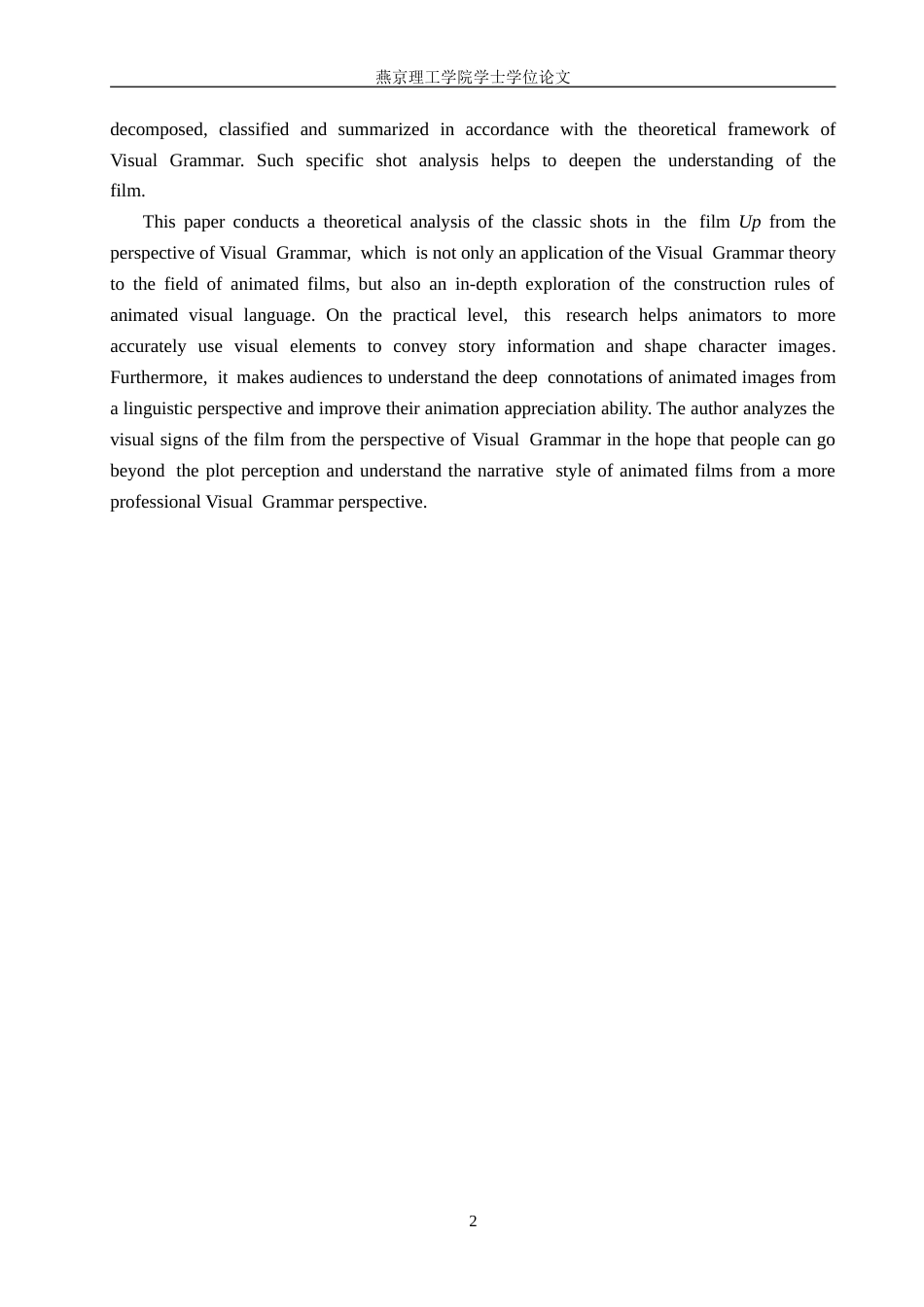 燕京理工学院学士学位论文

decomposed, classified and summarized in accordance with the theoretical framework of Visual Grammar. Such specific shot analysis helps to deepen the understanding of the film.

This paper conducts a theoretical analysis of the classic shots in the film Up from the perspective of Visual Grammar, which is not only an application of the Visual Grammar theory to the field of animated films, but also an in-depth exploration of the construction rules of animated visual language. On the practical level, this research helps animators to more accurately use visual elements to convey story information and shape character images. Furthermore, it makes audiences to understand the deep connotations of animated images from a linguistic perspective and improve their animation appreciation ability. The author analyzes the visual signs of the film from the perspective of Visual Grammar in the hope that people can go beyond the plot perception and understand the narrative style of animated films from a more professional Visual Grammar perspective.

2